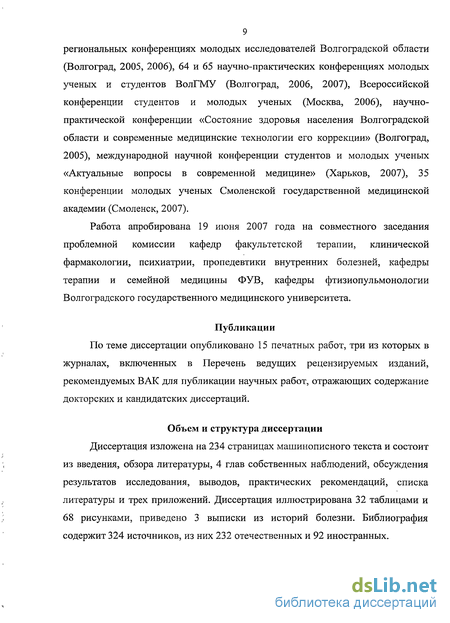 9

региональных конференциях молодых исследователей Волгоградской области (Волгоград, 2005, 2006), 64 и 65 научно-практических конференциях молодых ученых и студентов ВолГМУ (Волгоград, 2006, 2007), Всероссийской конференции студентов и молодых ученых (Москва, 2006), научно-практической конференции «Состояние здоровья населения Волгоградской области и современные медицинские технологии его коррекции» (Волгоград, 2005), международной научной конференции студентов и молодых ученых «Актуальные вопросы в современной медицине» (Харьков, 2007), 35 конференции молодых ученых Смоленской государственной медицинской академии (Смоленск, 2007).

Работа апробирована 19 июня 2007 года на совместного заседания проблемной комиссии кафедр факультетской терапии, клинической фармакологии, психиатрии, пропедевтики внутренних болезней, кафедры терапии и семейной медицины ФУВ, кафедры фтизиопульмонологии Волгоградского государственного медицинского университета.

Публикации

По теме диссертации опубликовано 15 печатных работ, три из которых в журналах, включенных в Перечень ведущих рецензируемых изданий, рекомендуемых ВАК для публикации научных работ, отражающих содержание докторских и кандидатских диссертаций.

Объем и структура диссертации

Диссертация изложена на 234 страницах машинописного текста и состоит из введения, обзора литературы, 4 глав собственных наблюдений, обсуждения результатов исследования, выводов, практических рекомендаций, списка литературы и трех приложений. Диссертация иллюстрирована 32 таблицами и 68 рисунками, приведено 3 выписки из историй болезни. Библиография содержит 324 источников, из них 232 отечественных и 92 иностранных.

dsLib.net
библиотека диссертаций